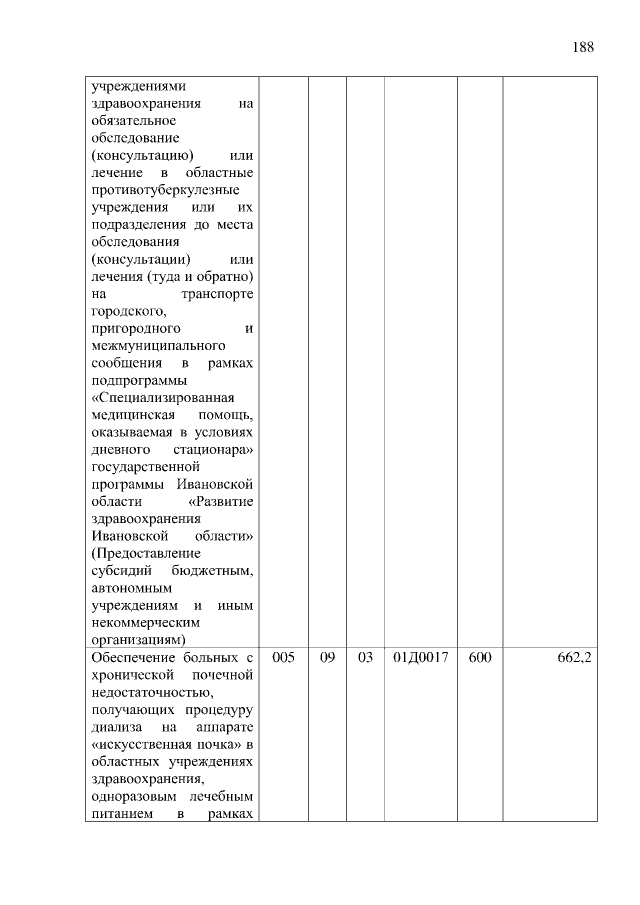 188

| | | | | | | |
|---|---|---|---|---|---|---|
| учреждениями здравоохранения на обязательное обследование (консультацию) или лечение в областные противотуберкулезные учреждения или их подразделения до места обследования (консультации) или лечения (туда и обратно) на транспорте городского, пригородного и межмуниципального сообщения в рамках подпрограммы «Специализированная медицинская помощь, оказываемая в условиях дневного стационара» государственной программы Ивановской области «Развитие здравоохранения Ивановской области» (Предоставление субсидий бюджетным, автономным учреждениям и иным некоммерческим организациям) | | | | | | |
| Обеспечение больных с хронической почечной недостаточностью, получающих процедуру диализа на аппарате «искусственная почка» в областных учреждениях здравоохранения, одноразовым лечебным питанием в рамках | 005 | 09 | 03 | 01Д0017 | 600 | 662,2 |